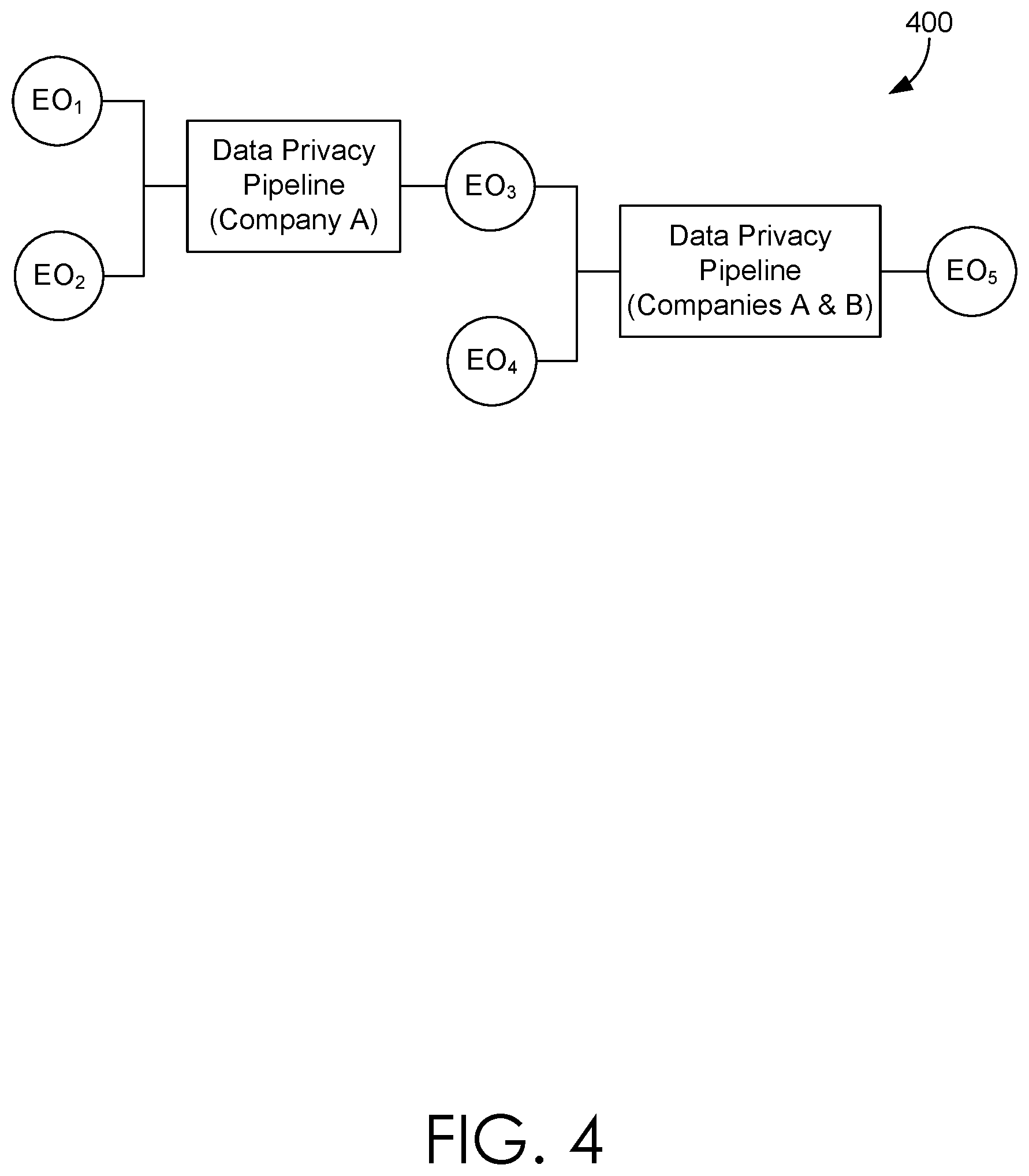 400

$EO_1$

$EO_2$

Data Privacy Pipeline (Company A)

$EO_3$

$EO_4$

Data Privacy Pipeline (Companies A & B)

$EO_5$

FIG. 4